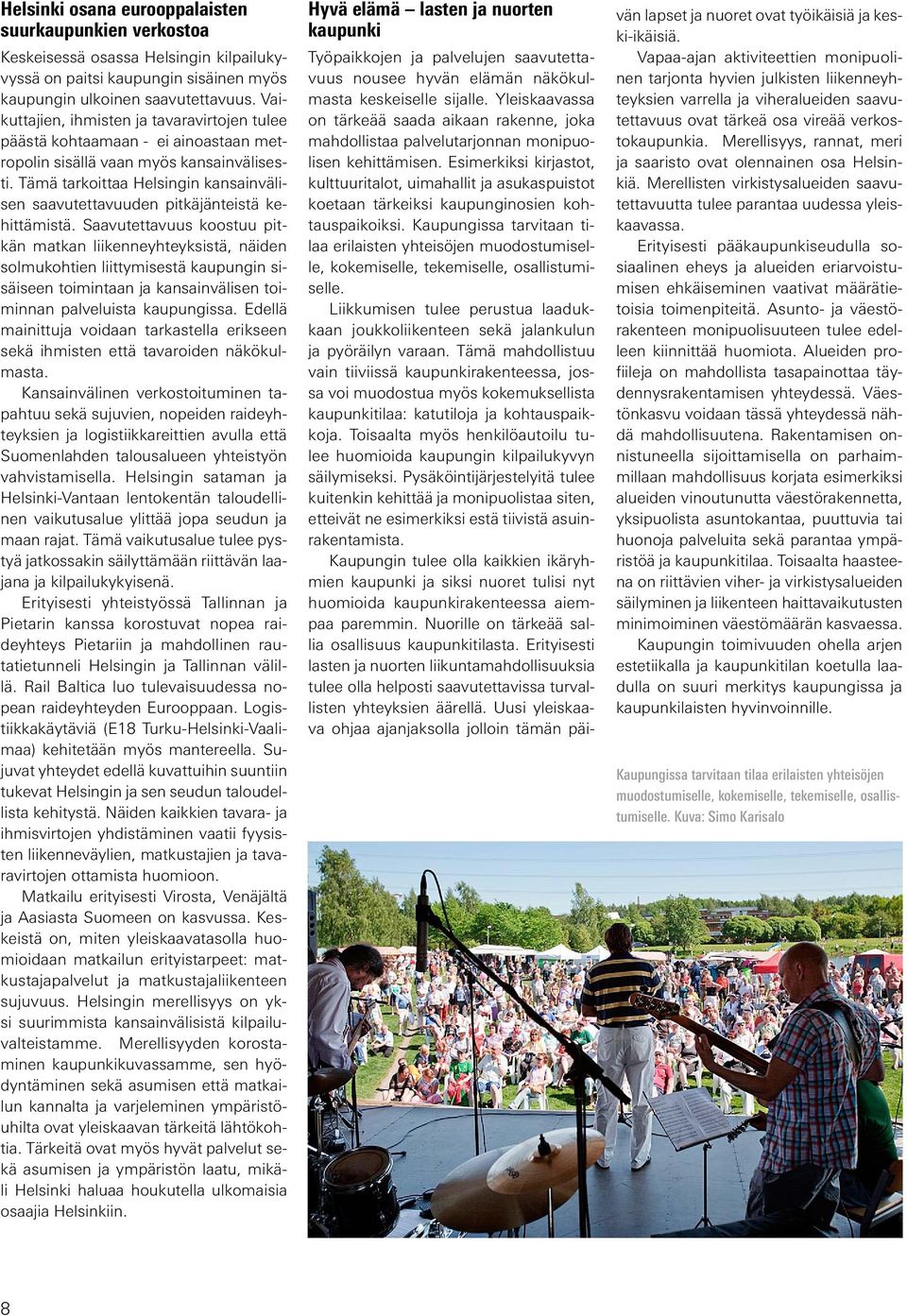 Helsinki osana eurooppalaisten suurkaupunkien verkostoa

Keskeisessä osassa Helsingin kilpailukyvyssä on paitsi kaupungin sisäinen myös kaupungin ulkoinen saavutettavuus. Vaikuttajien, ihmisten ja tavaravirtojen tulee päästä kohtaamaan - ei ainoastaan metropolin sisällä vaan myös kansainvälisesti. Tämä tarkoittaa Helsingin kansainvälisen saavutettavuuden pitkäjänteistä kehittämistä. Saavutettavuus koostuu pitkän matkan liikenneyhteyksistä, näiden solmukohtien liittymisestä kaupungin sisäiseen toimintaan ja kansainvälisen toiminnan palveluista kaupungissa. Edellä mainittuja voidaan tarkastella erikseen sekä ihmisten että tavaroiden näkökulmasta.

Kansainvälinen verkostoituminen tapahtuu sekä sujuvien, nopeiden raideyhteyksien ja logistiikkareittien avulla että Suomenlahden talousalueen yhteistyön vahvistamisella. Helsingin sataman ja Helsinki-Vantaan lentokentän taloudellinen vaikutusalue ylittää jopa seudun ja maan rajat. Tämä vaikutusalue tulee pystyä jatkossakin säilyttämään riittävän laajana ja kilpailukykyisenä.

Erityisesti yhteistyössä Tallinnan ja Pietarin kanssa korostuvat nopea raideyhteys Pietariin ja mahdollinen rautatietunneli Helsingin ja Tallinnan välillä. Rail Baltica luo tulevaisuudessa nopean raideyhteyden Eurooppaan. Logistiikkakäytäviä (E18 Turku-Helsinki-Vaalimaa) kehitetään myös mantereella. Sujuvat yhteydet edellä kuvattuihin suuntiin tukevat Helsingin ja sen seudun taloudellista kehitystä. Näiden kaikkien tavara- ja ihmisvirtojen yhdistäminen vaatii fyysisten liikenneväylien, matkustajien ja tavaravirtojen ottamista huomioon.

Matkailu erityisesti Virosta, Venäjältä ja Aasiasta Suomeen on kasvussa. Keskeistä on, miten yleiskaavatasolla huomioidaan matkailun erityistarpeet: matkustajapalvelut ja matkustajaliikenteen sujuvuus. Helsingin merellisyys on yksi suurimmista kansainvälisistä kilpailuvalteistamme. Merellisyyden korostaminen kaupunkikuvassamme, sen hyödyntäminen sekä asumisen että matkailun kannalta ja varjeleminen ympäristöuhilta ovat yleiskaavan tärkeitä lähtökohtia. Tärkeitä ovat myös hyvät palvelut sekä asumisen ja ympäristön laatu, mikäli Helsinki haluaa houkutella ulkomaisia osaajia Helsinkiin.

Hyvä elämä – lasten ja nuorten kaupunki

Työpaikkojen ja palvelujen saavutettavuus nousee hyvän elämän näkökulmasta keskeiselle sijalle. Yleiskaavassa on tärkeää saada aikaan rakenne, joka mahdollistaa palvelutarjonnan monipuolisen kehittämisen. Esimerkiksi kirjastot, kulttuuritalot, uimahallit ja asukaspuistot koetaan tärkeiksi kaupunginosien kohtauspaikoiksi. Kaupungissa tarvitaan tilaa erilaisten yhteisöjen muodostumiselle, kokemiselle, tekemiselle, osallistumiselle.

Liikkumisen tulee perustua laadukkaan joukkoliikenteen sekä jalankulun ja pyöräilyn varaan. Tämä mahdollistuu vain tiiviissä kaupunkirakenteessa, jossa voi muodostua myös kokemuksellista kaupunkitilaa: katutiloja ja kohtauspaikkoja. Toisaalta myös henkilöautoilu tulee huomioida kaupungin kilpailukyvyn säilymiseksi. Pysäköintijärjestelyitä tulee kuitenkin kehittää ja monipuolistaa siten, etteivät ne esimerkiksi estä tiivistä asuinrakentamista.

Kaupungin tulee olla kaikkien ikäryhmien kaupunki ja siksi nuoret tulisi nyt huomioida kaupunkirakenteessa aiempaa paremmin. Nuorille on tärkeää sallia osallisuus kaupunkitilasta. Erityisesti lasten ja nuorten liikuntamahdollisuuksia tulee olla helposti saavutettavissa turvallisten yhteyksien äärellä. Uusi yleiskaava ohjaa ajanjaksolla jolloin tämän päivän lapset ja nuoret ovat työikäisiä ja keski-ikäisiä.

Vapaa-ajan aktiviteettien monipuolinen tarjonta hyvien julkisten liikenneyhteyksien varrella ja viheralueiden saavutettavuus ovat tärkeä osa vireää verkostokaupunkia. Merellisyys, rannat, meri ja saaristo ovat olennainen osa Helsinkiä. Merellisten virkistysalueiden saavutettavuutta tulee parantaa uudessa yleiskaavassa.

Erityisesti pääkaupunkiseudulla sosiaalinen eheys ja alueiden eriarvoistumisen ehkäiseminen vaativat määrätietoisia toimenpiteitä. Asunto- ja väestörakenteen monipuolisuuteen tulee edelleen kiinnittää huomiota. Alueiden profiileja on mahdollista tasapainottaa täydennysrakentamisen yhteydessä. Väestönkasvu voidaan tässä yhteydessä nähdä mahdollisuutena. Rakentamisen onnistuneella sijoittamisella on parhaimmillaan mahdollisuus korjata esimerkiksi alueiden vinoutunutta väestörakennetta, yksipuolista asuntokantaa, puuttuvia tai huonoja palveluita sekä parantaa ympäristöä ja kaupunkitilaa. Toisaalta haasteena on riittävien viher- ja virkistysalueiden säilyminen ja liikenteen haittavaikutusten minimoiminen väestömäärän kasvaessa.

Kaupungin toimivuuden ohella arjen estetiikalla ja kaupunkitilan koetulla laadulla on suuri merkitys kaupungissa ja kaupunkilaisten hyvinvoinnille.

Kaupungissa tarvitaan tilaa erilaisten yhteisöjen muodostumiselle, kokemiselle, tekemiselle, osallistumiselle. Kuva: Simo Karisalo

8